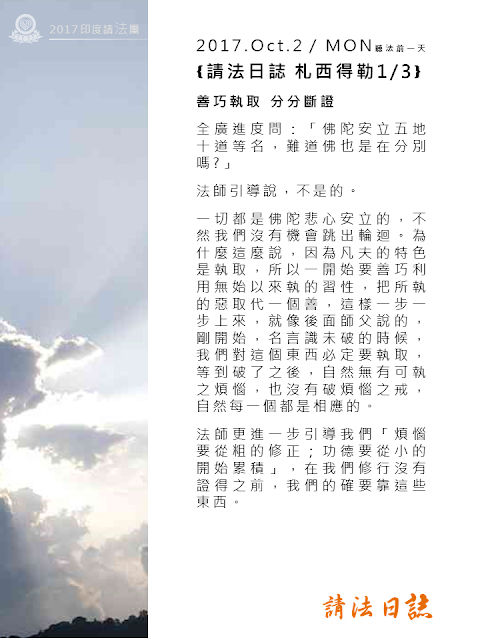 2017印度請法團

2017.Oct.2 / MON 聽法前一天

{請法日誌 札西得勒1/3}

善巧執取 分分斷證

全廣進度問：「佛陀安立五地十道等名，難道佛也是在分別嗎？」

法師引導說，不是的。

一切都是佛陀悲心安立的，不然我們沒有機會跳出輪迴。為什麼這麼說，因為凡夫的特色是執取，所以一開始要善巧利用無始以來執的習性，把所執的惡取代一個善，這樣一步一步上來，就像後面師父說的，剛開始，名言識未破的時候，我們對這個東西必定要執取，等到破了之後，自然無有可執之煩惱，也沒有破煩惱之戒，自然每一個都是相應的。

法師更進一步引導我們「煩惱要從粗的修正；功德要從小的開始累積」，在我們修行沒有證得之前，我們的確要靠這些東西。

請法日誌